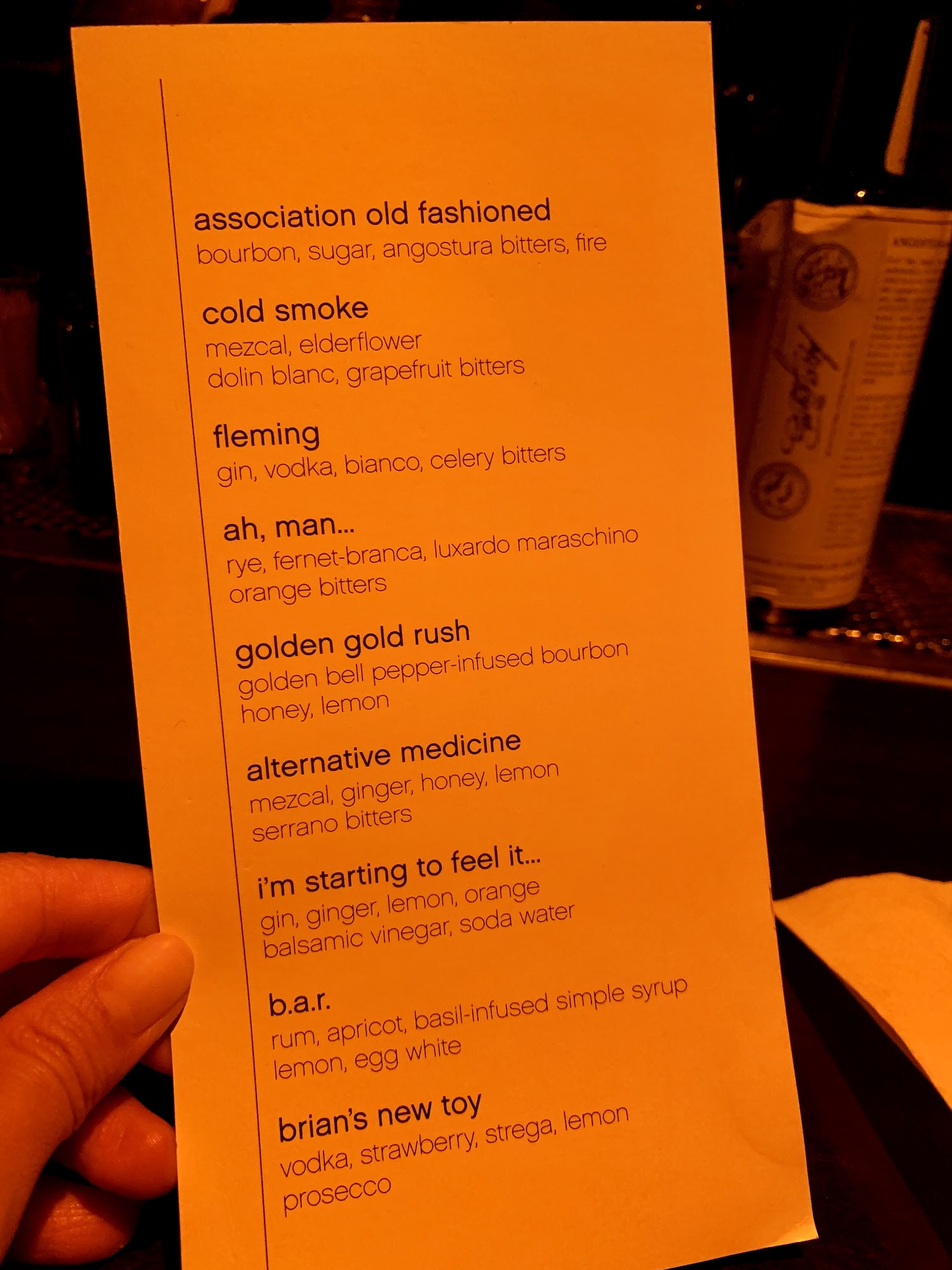 association old fashioned
bourbon, sugar, angostura bitters, fire

cold smoke
mezcal, elderflower
dolin blanc, grapefruit bitters

fleming
gin, vodka, bianco, celery bitters

ah, man...
rye, fernet-branca, luxardo maraschino
orange bitters

golden gold rush
golden bell pepper-infused bourbon
honey, lemon

alternative medicine
mezcal, ginger, honey, lemon
serrano bitters

i'm starting to feel it...
gin, ginger, lemon, orange
balsamic vinegar, soda water

b.a.r.
rum, apricot, basil-infused simple syrup
lemon, egg white

brian's new toy
vodka, strawberry, strega, lemon
prosecco